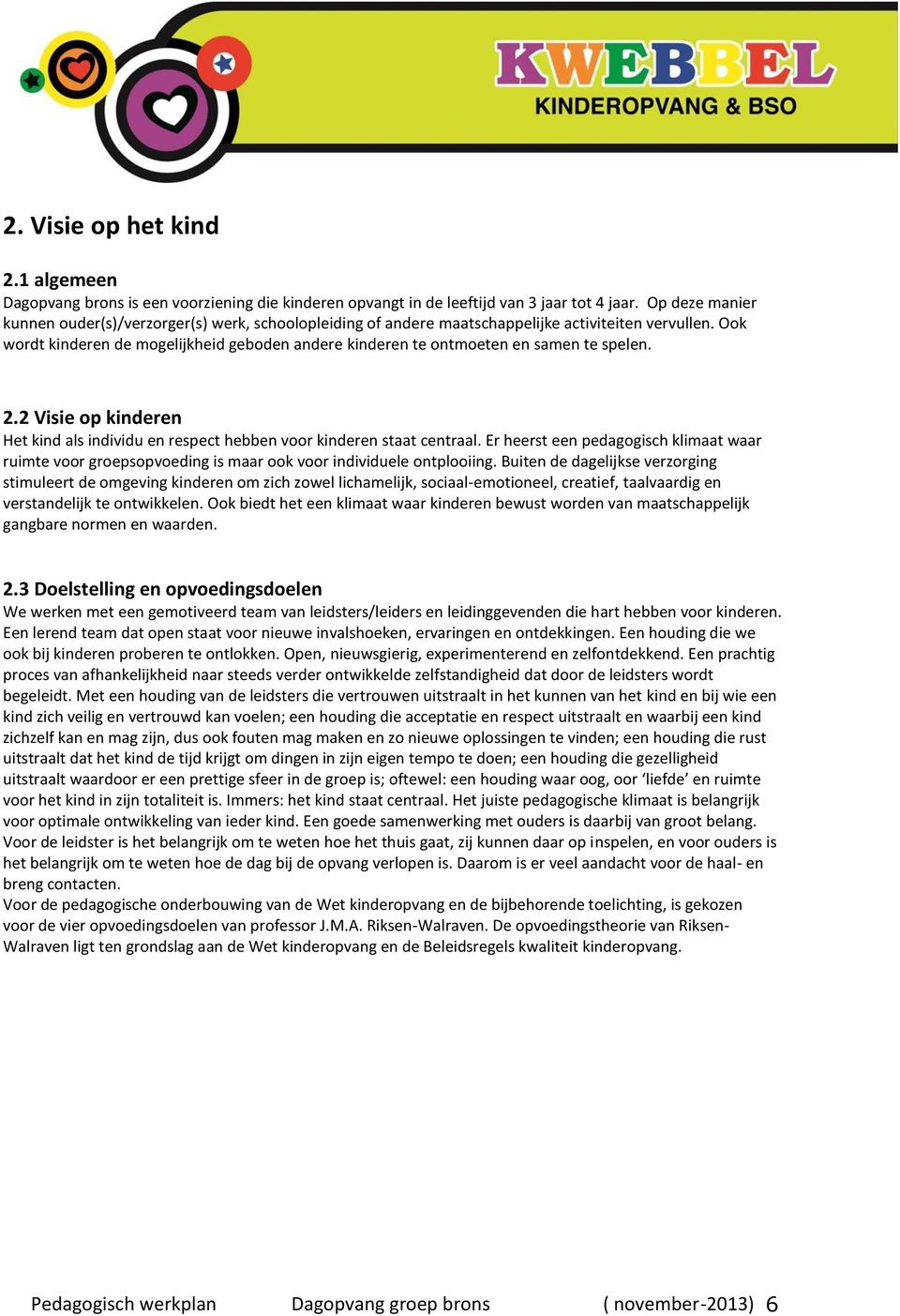 KWEBBEL
KINDEROPVANG & BSO

2. Visie op het kind

2.1 algemeen
Dagopvang brons is een voorziening die kinderen opvangt in de leeftijd van 3 jaar tot 4 jaar. Op deze manier kunnen ouder(s)/verzorger(s) werk, schoolopleiding of andere maatschappelijke activiteiten vervullen. Ook wordt kinderen de mogelijkheid geboden andere kinderen te ontmoeten en samen te spelen.

2.2 Visie op kinderen
Het kind als individu en respect hebben voor kinderen staat centraal. Er heerst een pedagogisch klimaat waar ruimte voor groepsopvoeding is maar ook voor individuele ontplooiing. Buiten de dagelijkse verzorging stimuleert de omgeving kinderen om zich zowel lichamelijk, sociaal-emotioneel, creatief, taalvaardig en verstandelijk te ontwikkelen. Ook biedt het een klimaat waar kinderen bewust worden van maatschappelijk gangbare normen en waarden.

2.3 Doelstelling en opvoedingsdoelen
We werken met een gemotiveerd team van leidsters/leiders en leidinggevenden die hart hebben voor kinderen. Een lerend team dat open staat voor nieuwe invalshoeken, ervaringen en ontdekkingen. Een houding die we ook bij kinderen proberen te ontlokken. Open, nieuwsgierig, experimenterend en zelfontdekkend. Een prachtig proces van afhankelijkheid naar steeds verder ontwikkelde zelfstandigheid dat door de leidsters wordt begeleidt. Met een houding van de leidsters die vertrouwen uitstraalt in het kunnen van het kind en bij wie een kind zich veilig en vertrouwd kan voelen; een houding die acceptatie en respect uitstraalt en waarbij een kind zichzelf kan en mag zijn, dus ook fouten mag maken en zo nieuwe oplossingen te vinden; een houding die rust uitstraalt dat het kind de tijd krijgt om dingen in zijn eigen tempo te doen; een houding die gezelligheid uitstraalt waardoor er een prettige sfeer in de groep is; oftewel: een houding waar oog, oor ‘liefde’ en ruimte voor het kind in zijn totaliteit is. Immers: het kind staat centraal. Het juiste pedagogische klimaat is belangrijk voor optimale ontwikkeling van ieder kind. Een goede samenwerking met ouders is daarbij van groot belang. Voor de leidster is het belangrijk om te weten hoe het thuis gaat, zij kunnen daar op inspelen, en voor ouders is het belangrijk om te weten hoe de dag bij de opvang verlopen is. Daarom is er veel aandacht voor de haal- en breng contacten.
Voor de pedagogische onderbouwing van de Wet kinderopvang en de bijbehorende toelichting, is gekozen voor de vier opvoedingsdoelen van professor J.M.A. Riksen-Walraven. De opvoedingstheorie van Riksen-Walraven ligt ten grondslag aan de Wet kinderopvang en de Beleidsregels kwaliteit kinderopvang.

Pedagogisch werkplan Dagopvang groep brons ( november-2013) 6